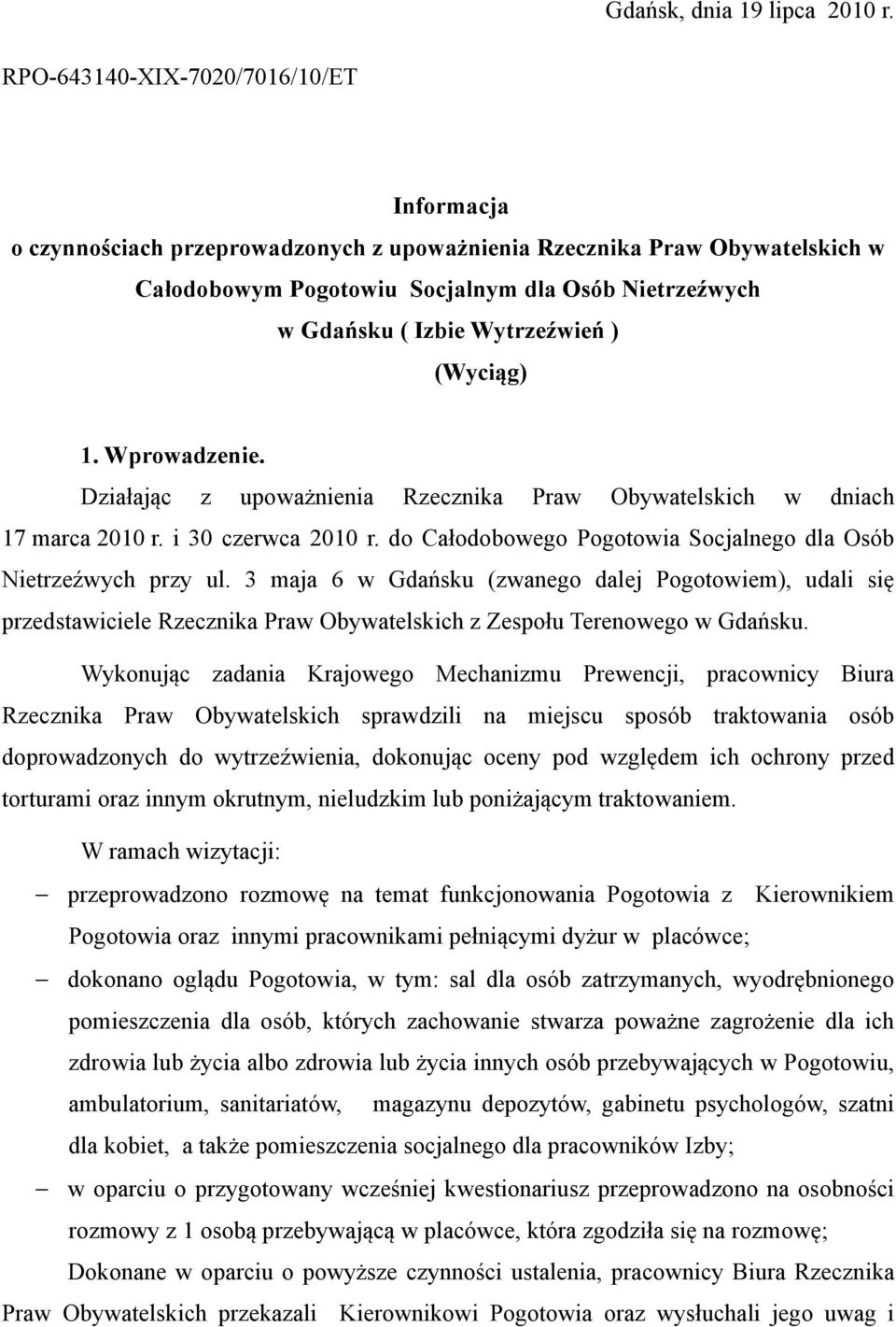 Gdańsk, dnia 19 lipca 2010 r.

RPO-643140-XIX-7020/7016/10/ET

Informacja
o czynnościach przeprowadzonych z upoważnienia Rzecznika Praw Obywatelskich w Całodobowym Pogotowiu Socjalnym dla Osób Nietrzeźwych w Gdańsku ( Izbie Wytrzeźwień )
(Wyciąg)

1. Wprowadzenie.

Działając z upoważnienia Rzecznika Praw Obywatelskich w dniach 17 marca 2010 r. i 30 czerwca 2010 r. do Całodobowego Pogotowia Socjalnego dla Osób Nietrzeźwych przy ul. 3 maja 6 w Gdańsku (zwanego dalej Pogotowiem), udali się przedstawiciele Rzecznika Praw Obywatelskich z Zespołu Terenowego w Gdańsku.

Wykonując zadania Krajowego Mechanizmu Prewencji, pracownicy Biura Rzecznika Praw Obywatelskich sprawdzili na miejscu sposób traktowania osób doprowadzonych do wytrzeźwienia, dokonując oceny pod względem ich ochrony przed torturami oraz innym okrutnym, nieludzkim lub poniżającym traktowaniem.

W ramach wizytacji:

– przeprowadzono rozmowę na temat funkcjonowania Pogotowia z Kierownikiem Pogotowia oraz innymi pracownikami pełniącymi dyżur w placówce;

– dokonano oglądu Pogotowia, w tym: sal dla osób zatrzymanych, wyodrębnionego pomieszczenia dla osób, których zachowanie stwarza poważne zagrożenie dla ich zdrowia lub życia albo zdrowia lub życia innych osób przebywających w Pogotowiu, ambulatorium, sanitariatów, magazynu depozytów, gabinetu psychologów, szatni dla kobiet, a także pomieszczenia socjalnego dla pracowników Izby;

– w oparciu o przygotowany wcześniej kwestionariusz przeprowadzono na osobności rozmowy z 1 osobą przebywającą w placówce, która zgodziła się na rozmowę;

Dokonane w oparciu o powyższe czynności ustalenia, pracownicy Biura Rzecznika Praw Obywatelskich przekazali Kierownikowi Pogotowia oraz wysłuchali jego uwag i